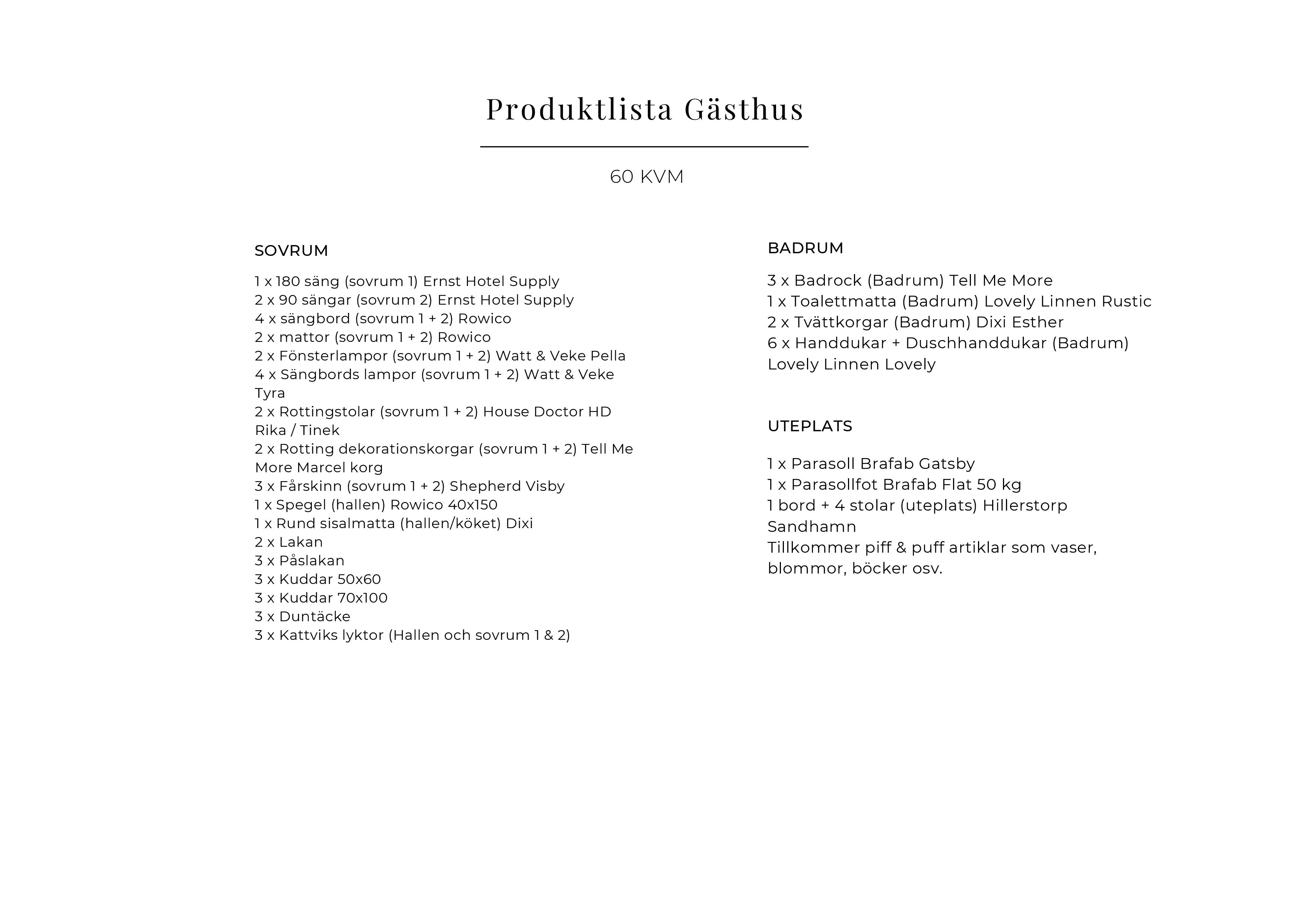 Produktlista Gästhus

60 KVM

SOVRUM

1 x 180 säng (sovrum 1) Ernst Hotel Supply
2 x 90 sängar (sovrum 2) Ernst Hotel Supply
4 x sängbord (sovrum 1 + 2) Rowico
2 x mattor (sovrum 1 + 2) Rowico
2 x Fönsterlampor (sovrum 1 + 2) Watt & Veke Pella
4 x Sängbords lampor (sovrum 1 + 2) Watt & Veke Tyra
2 x Rottingstolar (sovrum 1 + 2) House Doctor HD Rika / Tinek
2 x Rotting dekorationskorgar (sovrum 1 + 2) Tell Me More Marcel korg
3 x Fårskinn (sovrum 1 + 2) Shepherd Visby
1 x Spegel (hallen) Rowico 40x150
1 x Rund sisalmatta (hallen/köket) Dixi
2 x Lakan
3 x Påslakan
3 x Kuddar 50x60
3 x Kuddar 70x100
3 x Duntäcke
3 x Kattviks lyktor (Hallen och sovrum 1 & 2)

BADRUM

3 x Badrock (Badrum) Tell Me More
1 x Toalettmatta (Badrum) Lovely Linnen Rustic
2 x Tvättkorgar (Badrum) Dixi Esther
6 x Handdukar + Duschhanddukar (Badrum) Lovely Linnen Lovely

UTEPLATS

1 x Parasoll Brafab Gatsby
1 x Parasollfot Brafab Flat 50 kg
1 bord + 4 stolar (uteplats) Hillerstorp Sandhamn
Tillkommer piff & puff artiklar som vaser, blommor, böcker osv.